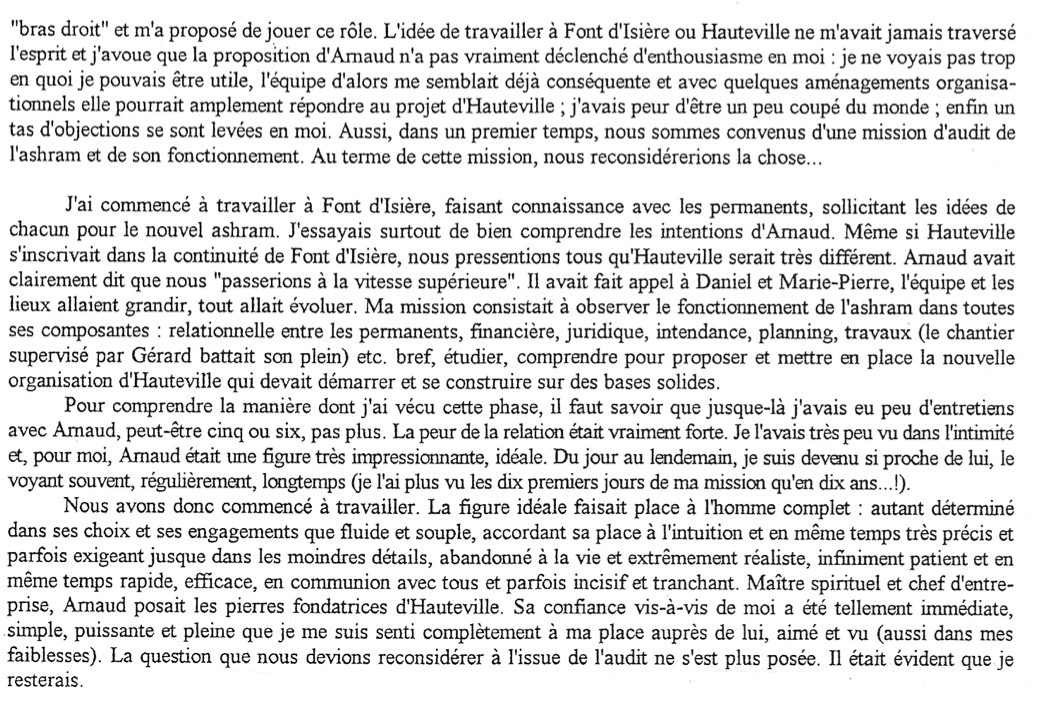 "bras droit" et m'a proposé de jouer ce rôle. L'idée de travailler à Font d'Isière ou Hauteville ne m'avait jamais traversé l'esprit et j'avoue que la proposition d'Arnaud n'a pas vraiment déclenché d'enthousiasme en moi : je ne voyais pas trop en quoi je pouvais être utile, l'équipe d'alors me semblait déjà conséquente et avec quelques aménagements organisationnels elle pourrait amplement répondre au projet d'Hauteville ; j'avais peur d'être un peu coupé du monde ; enfin un tas d'objections se sont levées en moi. Aussi, dans un premier temps, nous sommes convenus d'une mission d'audit de l'ashram et de son fonctionnement. Au terme de cette mission, nous reconsidérerions la chose...

J'ai commencé à travailler à Font d'Isière, faisant connaissance avec les permanents, sollicitant les idées de chacun pour le nouvel ashram. J'essayais surtout de bien comprendre les intentions d'Arnaud. Même si Hauteville s'inscrivait dans la continuité de Font d'Isière, nous pressentions tous qu'Hauteville serait très différent. Arnaud avait clairement dit que nous "passerions à la vitesse supérieure". Il avait fait appel à Daniel et Marie-Pierre, l'équipe et les lieux allaient grandir, tout allait évoluer. Ma mission consistait à observer le fonctionnement de l'ashram dans toutes ses composantes : relationnelle entre les permanents, financière, juridique, intendance, planning, travaux (le chantier supervisé par Gérard battait son plein) etc. bref, étudier, comprendre pour proposer et mettre en place la nouvelle organisation d'Hauteville qui devait démarrer et se construire sur des bases solides.

Pour comprendre la manière dont j'ai vécu cette phase, il faut savoir que jusque-là j'avais eu peu d'entretiens avec Arnaud, peut-être cinq ou six, pas plus. La peur de la relation était vraiment forte. Je l'avais très peu vu dans l'intimité et, pour moi, Arnaud était une figure très impressionnante, idéale. Du jour au lendemain, je suis devenu si proche de lui, le voyant souvent, régulièrement, longtemps (je l'ai plus vu les dix premiers jours de ma mission qu'en dix ans...!).

Nous avons donc commencé à travailler. La figure idéale faisait place à l'homme complet : autant déterminé dans ses choix et ses engagements que fluide et souple, accordant sa place à l'intuition et en même temps très précis et parfois exigeant jusque dans les moindres détails, abandonné à la vie et extrêmement réaliste, infiniment patient et en même temps rapide, efficace, en communion avec tous et parfois incisif et tranchant. Maître spirituel et chef d'entreprise, Arnaud posait les pierres fondatrices d'Hauteville. Sa confiance vis-à-vis de moi a été tellement immédiate, simple, puissante et pleine que je me suis senti complètement à ma place auprès de lui, aimé et vu (aussi dans mes faiblesses). La question que nous devions reconsidérer à l'issue de l'audit ne s'est plus posée. Il était évident que je resterais.